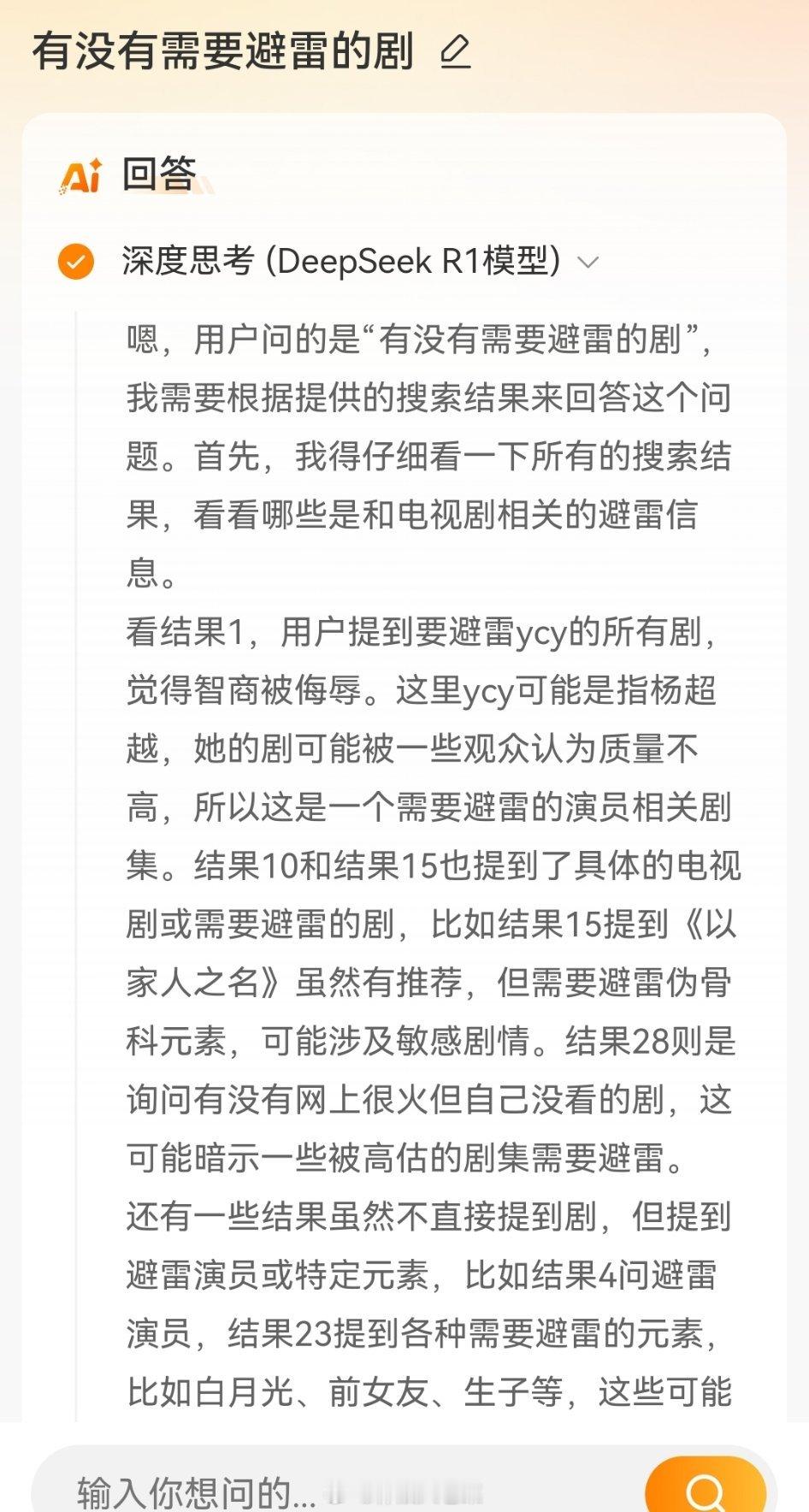 有没有需要避雷的剧

Ai 回答

深度思考 (DeepSeek R1模型)

嗯，用户问的是“有没有需要避雷的剧”，我需要根据提供的搜索结果来回答这个问题。首先，我得仔细看一下所有的搜索结果，看看哪些是和电视剧相关的避雷信息。
看结果1，用户提到要避雷ycy的所有剧，觉得智商被侮辱。这里ycy可能是指杨超越，她的剧可能被一些观众认为质量不高，所以这是一个需要避雷的演员相关剧集。结果10和结果15也提到了具体的电视剧或需要避雷的剧，比如结果15提到《以家人之名》虽然有推荐，但需要避雷伪骨科元素，可能涉及敏感剧情。结果28则是询问有没有网上很火但自己没看的剧，这可能暗示一些被高估的剧集需要避雷。
还有一些结果虽然不直接提到剧，但提到避雷演员或特定元素，比如结果4问避雷演员，结果23提到各种需要避雷的元素，比如白月光、前女友、生子等，这些可能

输入你想问的...